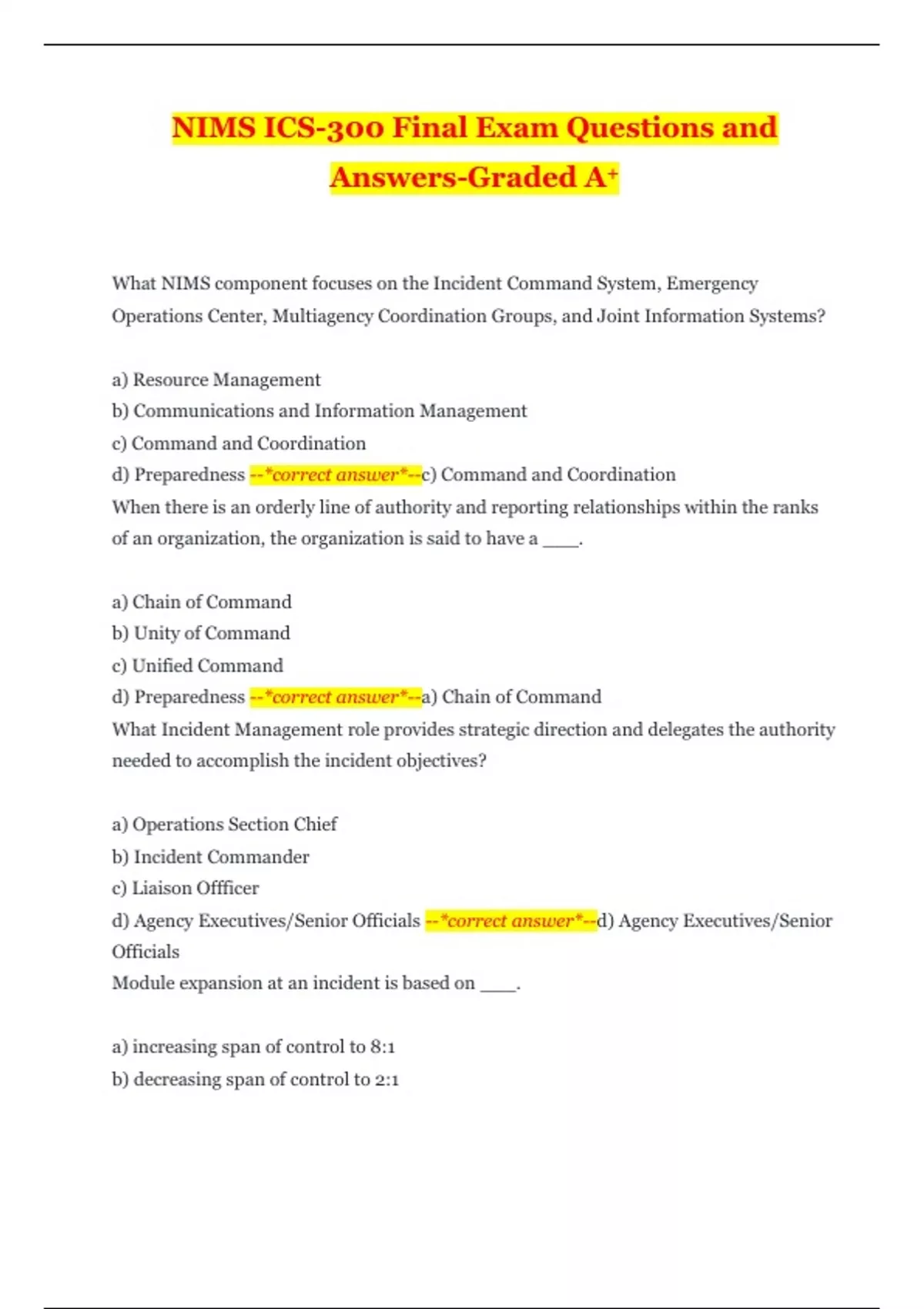 NIMS ICS-300 Final Exam Questions and Answers-Graded A+

What NIMS component focuses on the Incident Command System, Emergency Operations Center, Multiagency Coordination Groups, and Joint Information Systems?

a) Resource Management
b) Communications and Information Management
c) Command and Coordination
d) Preparedness --*correct answer*--c) Command and Coordination
When there is an orderly line of authority and reporting relationships within the ranks of an organization, the organization is said to have a ____.

a) Chain of Command
b) Unity of Command
c) Unified Command
d) Preparedness --*correct answer*--a) Chain of Command
What Incident Management role provides strategic direction and delegates the authority needed to accomplish the incident objectives?

a) Operations Section Chief
b) Incident Commander
c) Liaison Offficer
d) Agency Executives/Senior Officials --*correct answer*--d) Agency Executives/Senior Officials
Module expansion at an incident is based on ____.

a) increasing span of control to 8:1
b) decreasing span of control to 2:1